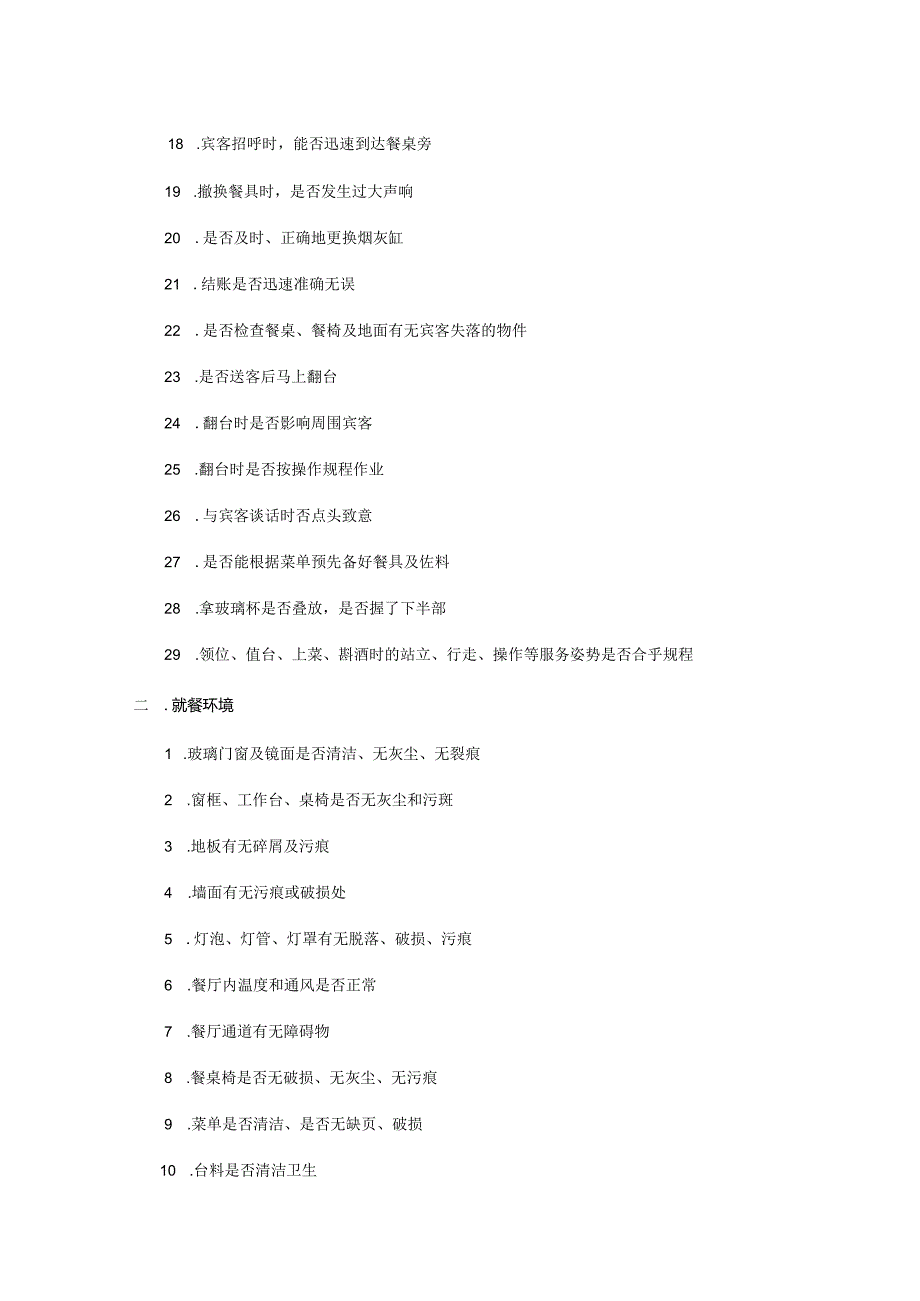 18 .宾客招呼时，能否迅速到达餐桌旁

19 .撤换餐具时，是否发生过大声响

20 .是否及时、正确地更换烟灰缸

21 .结账是否迅速准确无误

22 .是否检查餐桌、餐椅及地面有无宾客失落的物件

23 .是否送客后马上翻台

24 .翻台时是否影响周围宾客

25 .翻台时是否按操作规程作业

26 .与宾客谈话时否点头致意

27 .是否能根据菜单预先备好餐具及佐料

28 .拿玻璃杯是否叠放，是否握了下半部

29 .领位、值台、上菜、斟酒时的站立、行走、操作等服务姿势是否合乎规程

二 .就餐环境

1 .玻璃门窗及镜面是否清洁、无灰尘、无裂痕

2 .窗框、工作台、桌椅是否无灰尘和污斑

3 .地板有无碎屑及污痕

4 .墙面有无污痕或破损处

5 .灯泡、灯管、灯罩有无脱落、破损、污痕

6 .餐厅内温度和通风是否正常

7 .餐厅通道有无障碍物

8 .餐桌椅是否无破损、无灰尘、无污痕

9 .菜单是否清洁、是否无缺页、破损

10 .台料是否清洁卫生